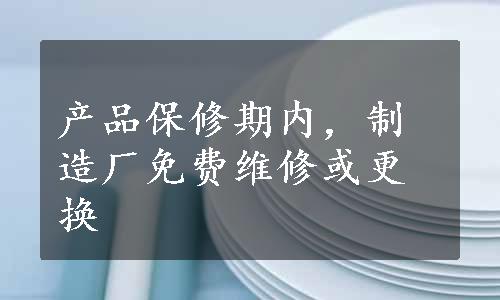 产品保修期内，制造厂免费维修或更换